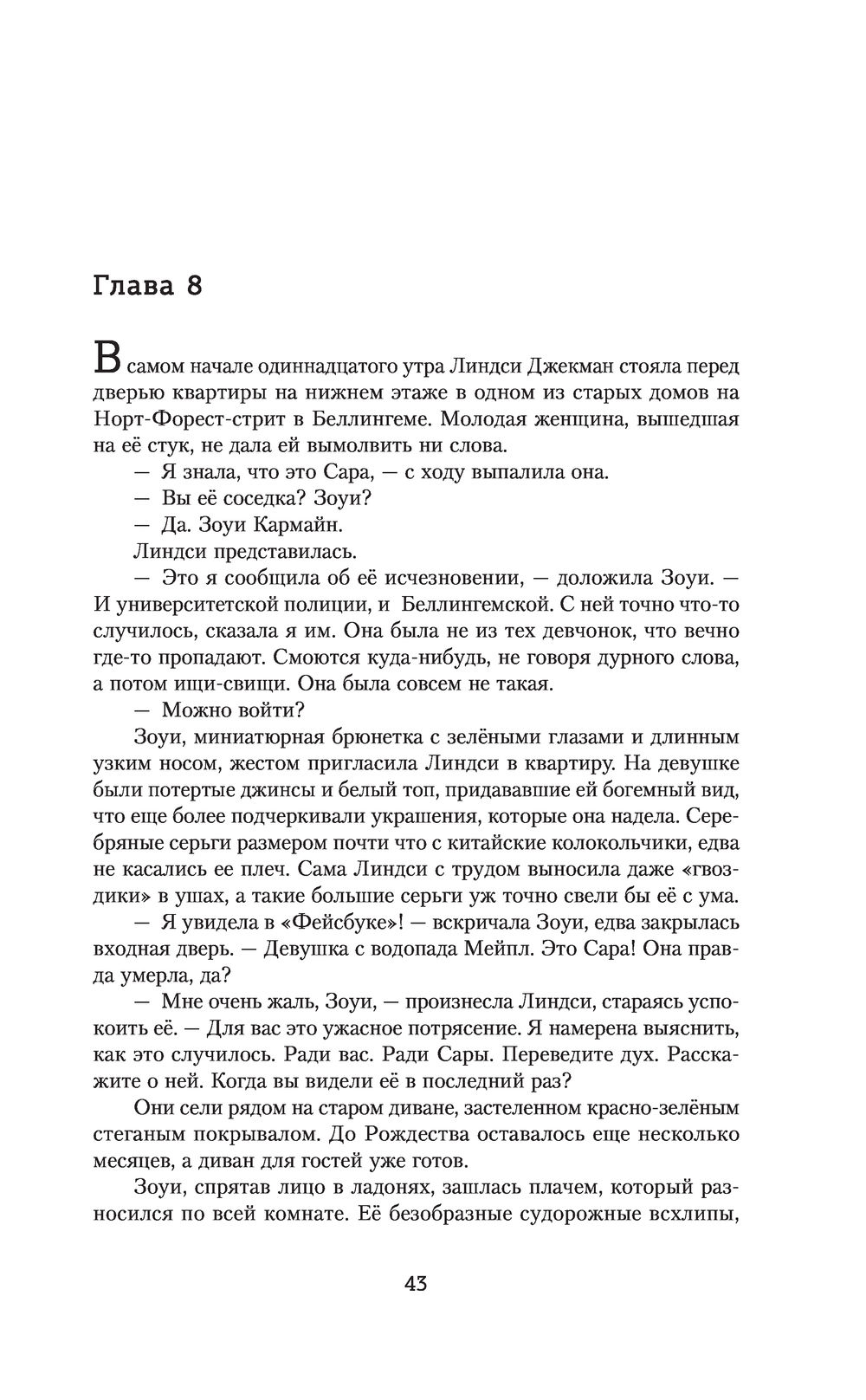 Глава 8

В самом начале одиннадцатого утра Линдси Джекман стояла перед дверью квартиры на нижнем этаже в одном из старых домов на Норт-Форест-стрит в Беллингеме. Молодая женщина, вышедшая на её стук, не дала ей вымолвить ни слова.

— Я знала, что это Сара, — с ходу выпалила она.

— Вы её соседка? Зоуи?

— Да. Зоуи Кармайн.

Линдси представилась.

— Это я сообщила об её исчезновении, — доложила Зоуи. — И университетской полиции, и Беллингемской. С ней точно что-то случилось, сказала я им. Она была не из тех девчонок, что вечно где-то пропадают. Смоются куда-нибудь, не говоря дурного слова, а потом ищи-свищи. Она была совсем не такая.

— Можно войти?

Зоуи, миниатюрная брюнетка с зелёными глазами и длинным узким носом, жестом пригласила Линдси в квартиру. На девушке были потертые джинсы и белый топ, придававшие ей богемный вид, что еще более подчеркивали украшения, которые она надела. Серебряные серьги размером почти что с китайские колокольчики, едва не касались ее плеч. Сама Линдси с трудом выносила даже «гвоздики» в ушах, а такие большие серьги уж точно свели бы её с ума.

— Я увидела в «Фейсбуке»! — вскричала Зоуи, едва закрылась входная дверь. — Девушка с водопада Мейпл. Это Сара! Она правда умерла, да?

— Мне очень жаль, Зоуи, — произнесла Линдси, стараясь успокоить её. — Для вас это ужасное потрясение. Я намерена выяснить, как это случилось. Ради вас. Ради Сары. Переведите дух. Расскажите о ней. Когда вы видели её в последний раз?

Они сели рядом на старом диване, застеленном красно-зелёным стеганым покрывалом. До Рождества оставалось еще несколько месяцев, а диван для гостей уже готов.

Зоуи, спрятав лицо в ладонях, зашлась плачем, который разносился по всей комнате. Её безобразные судорожные всхлипы,

43